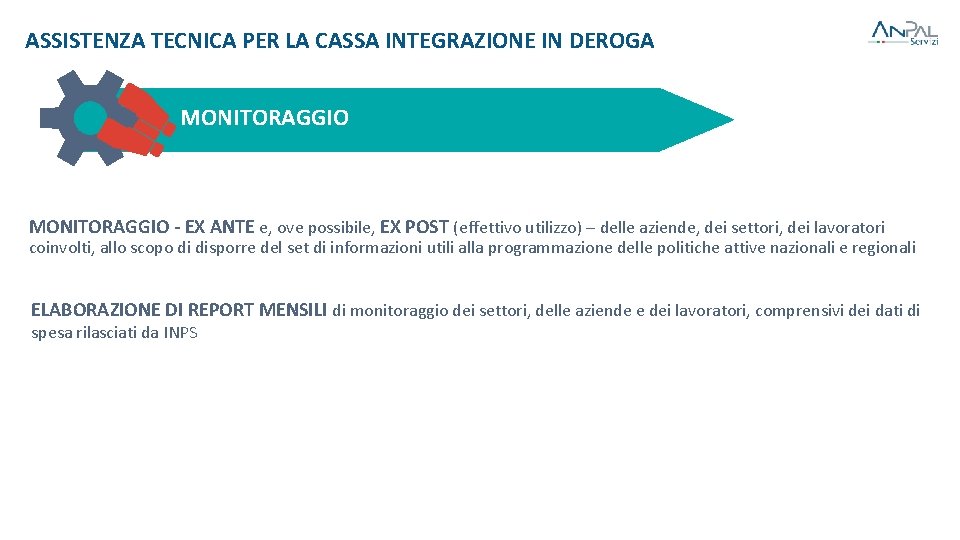 ASSISTENZA TECNICA PER LA CASSA INTEGRAZIONE IN DEROGA

ANPAL Servizi

MONITORAGGIO

MONITORAGGIO - EX ANTE e, ove possibile, EX POST (effettivo utilizzo) – delle aziende, dei settori, dei lavoratori coinvolti, allo scopo di disporre del set di informazioni utili alla programmazione delle politiche attive nazionali e regionali

ELABORAZIONE DI REPORT MENSILI di monitoraggio dei settori, delle aziende e dei lavoratori, comprensivi dei dati di spesa rilasciati da INPS